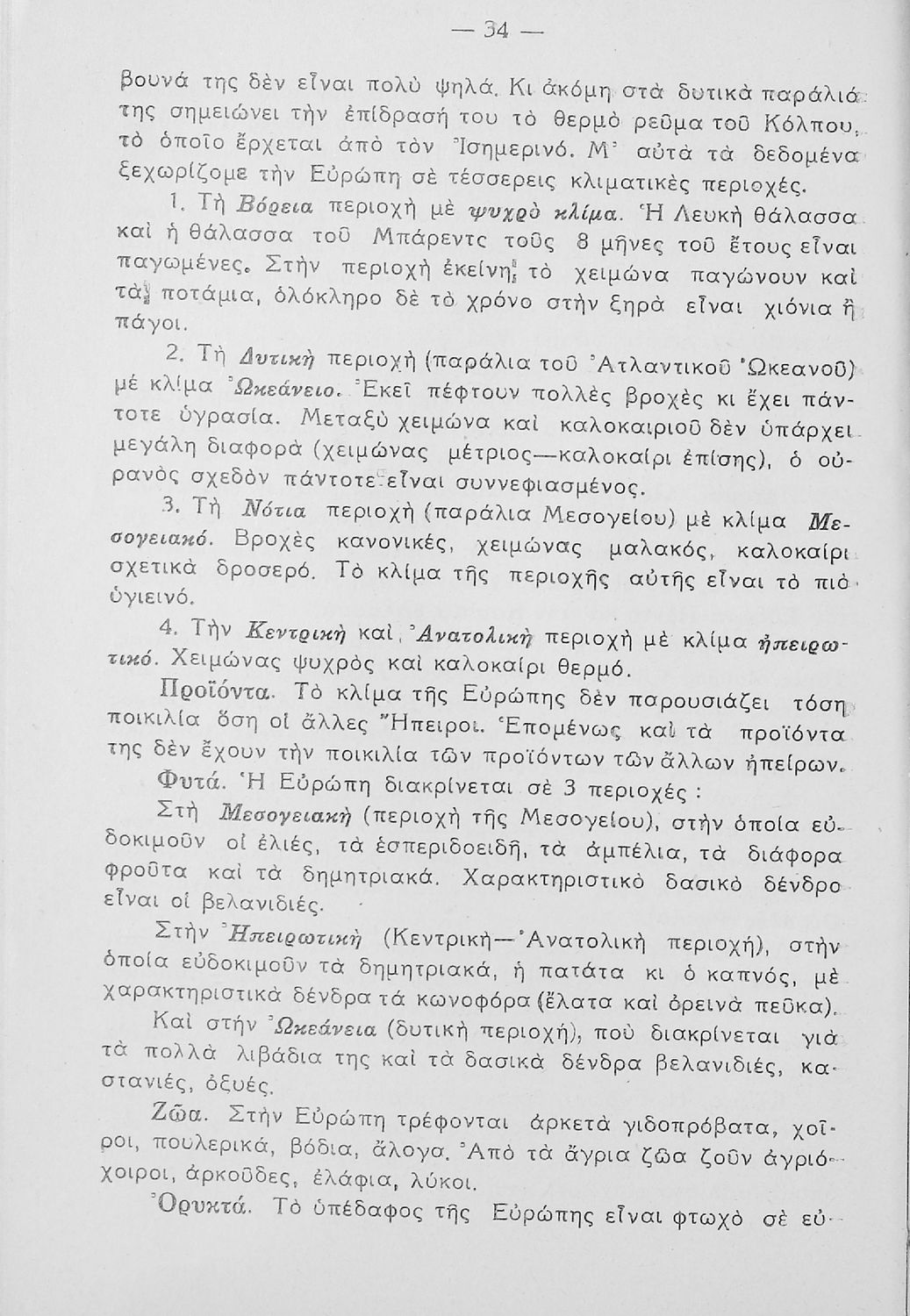 — 34 —

βουνά της δὲν εἶναι πολὺ ψηλά. Κι ἀκόμη στὰ δυτικὰ παράλιά της σημειώνει τὴν ἐπίδρασή του τὸ θερμὸ ρεῦμα τοῦ Κόλπου, τὸ ὁποῖο ἔρχεται ἀπὸ τὸν Ἰσημερινό. Μ' αὐτὰ τὰ δεδομένα ξεχωρίζομε τὴν Εὐρώπη σὲ τέσσερεις κλιματικὲς περιοχές.

1. Τὴ Βόρεια περιοχὴ μὲ ψυχρὸ κλίμα. Ἡ Λευκὴ θάλασσα καὶ ἡ θάλασσα τοῦ Μπάρεντς τοὺς 8 μῆνες τοῦ ἔτους εἶναι παγωμένες. Στὴν περιοχὴ ἐκείνη τὸ χειμώνα παγώνουν καὶ τὰ ποτάμια, ὁλόκληρο δὲ τὸ χρόνο στὴν ξηρὰ εἶναι χιόνια ἢ πάγοι.

2. Τὴ Δυτικὴ περιοχὴ (παράλια τοῦ Ἀτλαντικοῦ Ὠκεανοῦ) μὲ κλίμα Ὠκεάνειο. Ἐκεῖ πέφτουν πολλὲς βροχὲς κι ἔχει πάντοτε ὑγρασία. Μεταξὺ χειμώνα καὶ καλοκαιριοῦ δὲν ὑπάρχει μεγάλη διαφορὰ (χειμώνας μέτριος—καλοκαίρι ἐπίσης), ὁ οὐρανὸς σχεδὸν πάντοτε εἶναι συννεφιασμένος.

3. Τὴ Νότια περιοχὴ (παράλια Μεσογείου) μὲ κλίμα Μεσογειακό. Βροχὲς κανονικές, χειμώνας μαλακός, καλοκαίρι σχετικὰ δροσερό. Τὸ κλίμα τῆς περιοχῆς αὐτῆς εἶναι τὸ πιὸ ὑγιεινό.

4. Τὴν Κεντρικὴ καὶ Ἀνατολικὴ περιοχὴ μὲ κλίμα ἠπειρωτικό. Χειμώνας ψυχρὸς καὶ καλοκαίρι θερμό.

Προϊόντα. Τὸ κλίμα τῆς Εὐρώπης δὲν παρουσιάζει τόση ποικιλία ὅση οἱ ἄλλες Ἤπειροι. Ἑπομένως καὶ τὰ προϊόντα της δὲν ἔχουν τὴν ποικιλία τῶν προϊόντων τῶν ἄλλων ἠπείρων.

Φυτά. Ἡ Εὐρώπη διακρίνεται σὲ 3 περιοχές :

Στὴ Μεσογειακὴ (περιοχὴ τῆς Μεσογείου), στὴν ὁποία εὐδοκιμοῦν οἱ ἐλιές, τὰ ἑσπεριδοειδῆ, τὰ ἀμπέλια, τὰ διάφορα φροῦτα καὶ τὰ δημητριακά. Χαρακτηριστικὸ δασικὸ δένδρο εἶναι οἱ βελανιδιές.

Στὴν Ἠπειρωτικὴ (Κεντρικὴ—Ἀνατολικὴ περιοχή), στὴν ὁποία εὐδοκιμοῦν τὰ δημητριακά, ἡ πατάτα κι ὁ καπνός, μὲ χαρακτηριστικὰ δένδρα τὰ κωνοφόρα (ἔλατα καὶ ὀρεινὰ πεῦκα).

Καὶ στὴν Ὠκεάνεια (δυτικὴ περιοχή), ποὺ διακρίνεται γιὰ τὰ πολλὰ λιβάδια της καὶ τὰ δασικὰ δένδρα βελανιδιές, καστανιές, ὀξυές.

Ζῶα. Στὴν Εὐρώπη τρέφονται ἀρκετὰ γιδοπρόβατα, χοῖροι, πουλερικά, βόδια, ἄλογα. Ἀπὸ τὰ ἄγρια ζῶα ζοῦν ἀγριόχοιροι, ἀρκοῦδες, ἐλάφια, λύκοι.

Ὀρυκτά. Τὸ ὑπέδαφος τῆς Εὐρώπης εἶναι φτωχὸ σὲ εὐ-